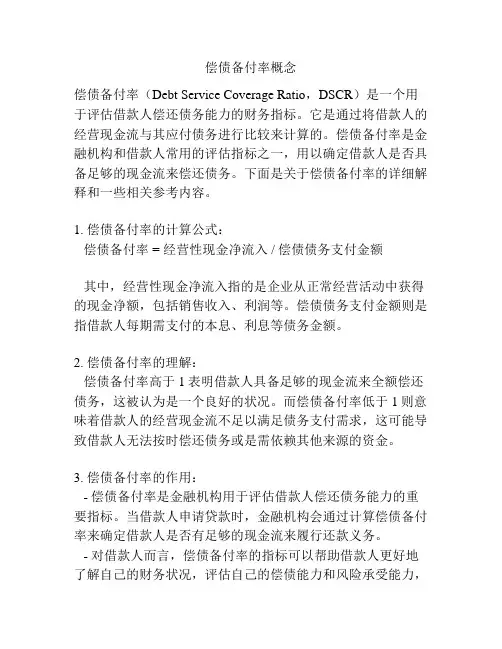 偿债备付率概念

偿债备付率（Debt Service Coverage Ratio，DSCR）是一个用于评估借款人偿还债务能力的财务指标。它是通过将借款人的经营现金流与其应付债务进行比较来计算的。偿债备付率是金融机构和借款人常用的评估指标之一，用以确定借款人是否具备足够的现金流来偿还债务。下面是关于偿债备付率的详细解释和一些相关参考内容。

1. 偿债备付率的计算公式：
偿债备付率 = 经营性现金净流入 / 偿债债务支付金额

其中，经营性现金净流入指的是企业从正常经营活动中获得的现金净额，包括销售收入、利润等。偿债债务支付金额则是指借款人每期需支付的本息、利息等债务金额。

2. 偿债备付率的理解：
偿债备付率高于 1 表明借款人具备足够的现金流来全额偿还债务，这被认为是一个良好的状况。而偿债备付率低于 1 则意味着借款人的经营现金流不足以满足债务支付需求，这可能导致借款人无法按时偿还债务或是需依赖其他来源的资金。

3. 偿债备付率的作用：
- 偿债备付率是金融机构用于评估借款人偿还债务能力的重要指标。当借款人申请贷款时，金融机构会通过计算偿债备付率来确定借款人是否有足够的现金流来履行还款义务。
- 对借款人而言，偿债备付率的指标可以帮助借款人更好地了解自己的财务状况，评估自己的偿债能力和风险承受能力，